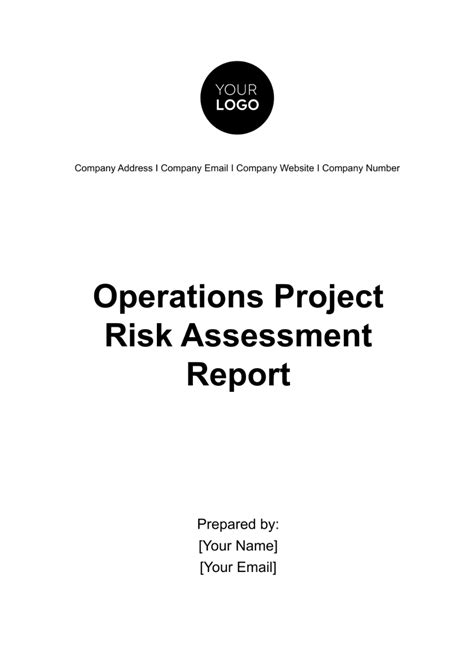 YOUR
LOGO

Company Address I Company Email I Company Website I Company Number

Operations Project Risk Assessment Report

Prepared by:
[Your Name]
[Your Email]